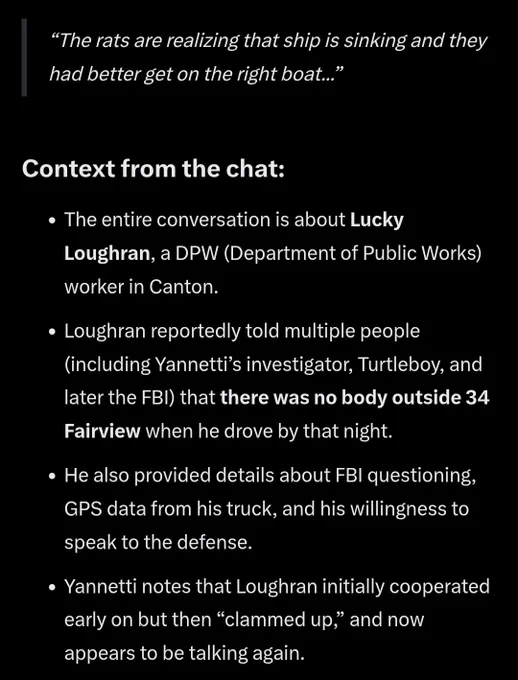 “The rats are realizing that ship is sinking and they had better get on the right boat...”

Context from the chat:

• The entire conversation is about Lucky Loughran, a DPW (Department of Public Works) worker in Canton.

• Loughran reportedly told multiple people (including Yannetti’s investigator, Turtleboy, and later the FBI) that there was no body outside 34 Fairview when he drove by that night.

• He also provided details about FBI questioning, GPS data from his truck, and his willingness to speak to the defense.

• Yannetti notes that Loughran initially cooperated early on but then “clammed up,” and now appears to be talking again.